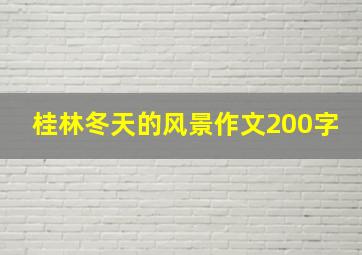 桂林冬天的风景作文200字